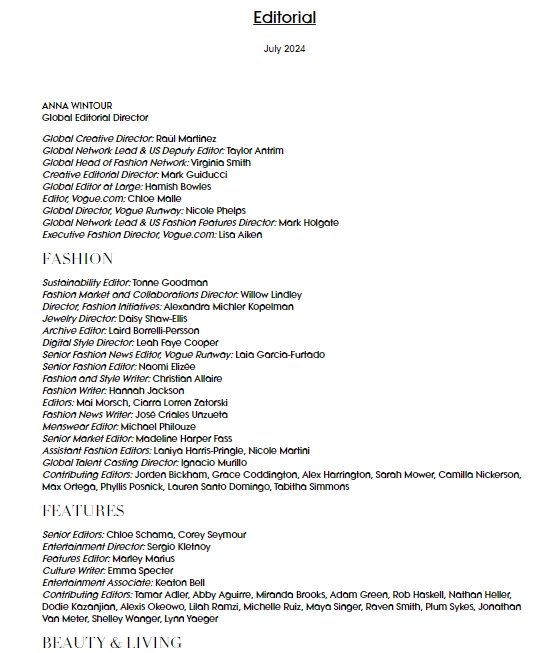 Editorial

July 2024

ANNA WINTOUR
Global Editorial Director

Global Creative Director: Raúl Martinez
Global Network Lead & US Deputy Editor: Taylor Antrim
Global Head of Fashion Network: Virginia Smith
Creative Editorial Director: Mark Guiducci
Global Editor at Large: Hamish Bowles
Editor, Vogue.com: Chloe Malle
Global Director, Vogue Runway: Nicole Phelps
Global Network Lead & US Fashion Features Director: Mark Holgate
Executive Fashion Director, Vogue.com: Lisa Aiken

FASHION

Sustainability Editor: Tonne Goodman
Fashion Market and Collaborations Director: Willow Lindley
Director, Fashion Initiatives: Alexandra Michler Kopelman
Jewelry Director: Daisy Shaw-Ellis
Archive Editor: Laird Borrelli-Persson
Digital Style Director: Leah Faye Cooper
Senior Fashion News Editor, Vogue Runway: Laia Garcia-Furtado
Senior Fashion Editor: Naomi Elizée
Fashion and Style Writer: Christian Allaire
Fashion Writer: Hannah Jackson
Editors: Mai Morsch, Ciarra Lorren Zatorski
Fashion News Writer: José Criales Unzueta
Menswear Editor: Michael Philouze
Senior Market Editor: Madeline Harper Fass
Assistant Fashion Editors: Laniya Harris-Pringle, Nicole Martini
Global Talent Casting Director: Ignacio Murillo
Contributing Editors: Jorden Bickham, Grace Coddington, Alex Harrington, Sarah Mower, Camilla Nickerson, Max Ortega, Phyllis Posnick, Lauren Santo Domingo, Tabitha Simmons

FEATURES

Senior Editors: Chloe Schama, Corey Seymour
Entertainment Director: Sergio Kletnoy
Features Editor: Marley Marius
Culture Writer: Emma Specter
Entertainment Associate: Keaton Bell
Contributing Editors: Tamar Adler, Abby Aguirre, Miranda Brooks, Adam Green, Rob Haskell, Nathan Heller, Dodie Kazanjian, Alexis Okeowo, Lilah Ramzi, Michelle Ruiz, Maya Singer, Raven Smith, Plum Sykes, Jonathan Van Meter, Shelley Wanger, Lynn Yaeger

BEAUTY & LIVING